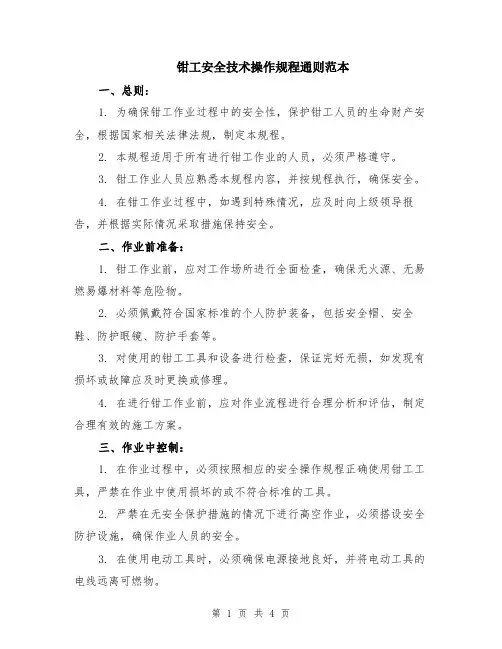 钳工安全技术操作规程通则范本

一、总则：

1. 为确保钳工作业过程中的安全性，保护钳工人员的生命财产安全，根据国家相关法律法规，制定本规程。

2. 本规程适用于所有进行钳工作业的人员，必须严格遵守。

3. 钳工作业人员应熟悉本规程内容，并按规程执行，确保安全。

4. 在钳工作业过程中，如遇到特殊情况，应及时向上级领导报告，并根据实际情况采取措施保持安全。

二、作业前准备：

1. 钳工作业前，应对工作场所进行全面检查，确保无火源、无易燃易爆材料等危险物。

2. 必须佩戴符合国家标准的个人防护装备，包括安全帽、安全鞋、防护眼镜、防护手套等。

3. 对使用的钳工工具和设备进行检查，保证完好无损，如发现有损坏或故障应及时更换或修理。

4. 在进行钳工作业前，应对作业流程进行合理分析和评估，制定合理有效的施工方案。

三、作业中控制：

1. 在作业过程中，必须按照相应的安全操作规程正确使用钳工工具，严禁在作业中使用损坏的或不符合标准的工具。

2. 严禁在无安全保护措施的情况下进行高空作业，必须搭设安全防护设施，确保作业人员的安全。

3. 在使用电动工具时，必须确保电源接地良好，并将电动工具的电线远离可燃物。

第 1 页 共 4 页